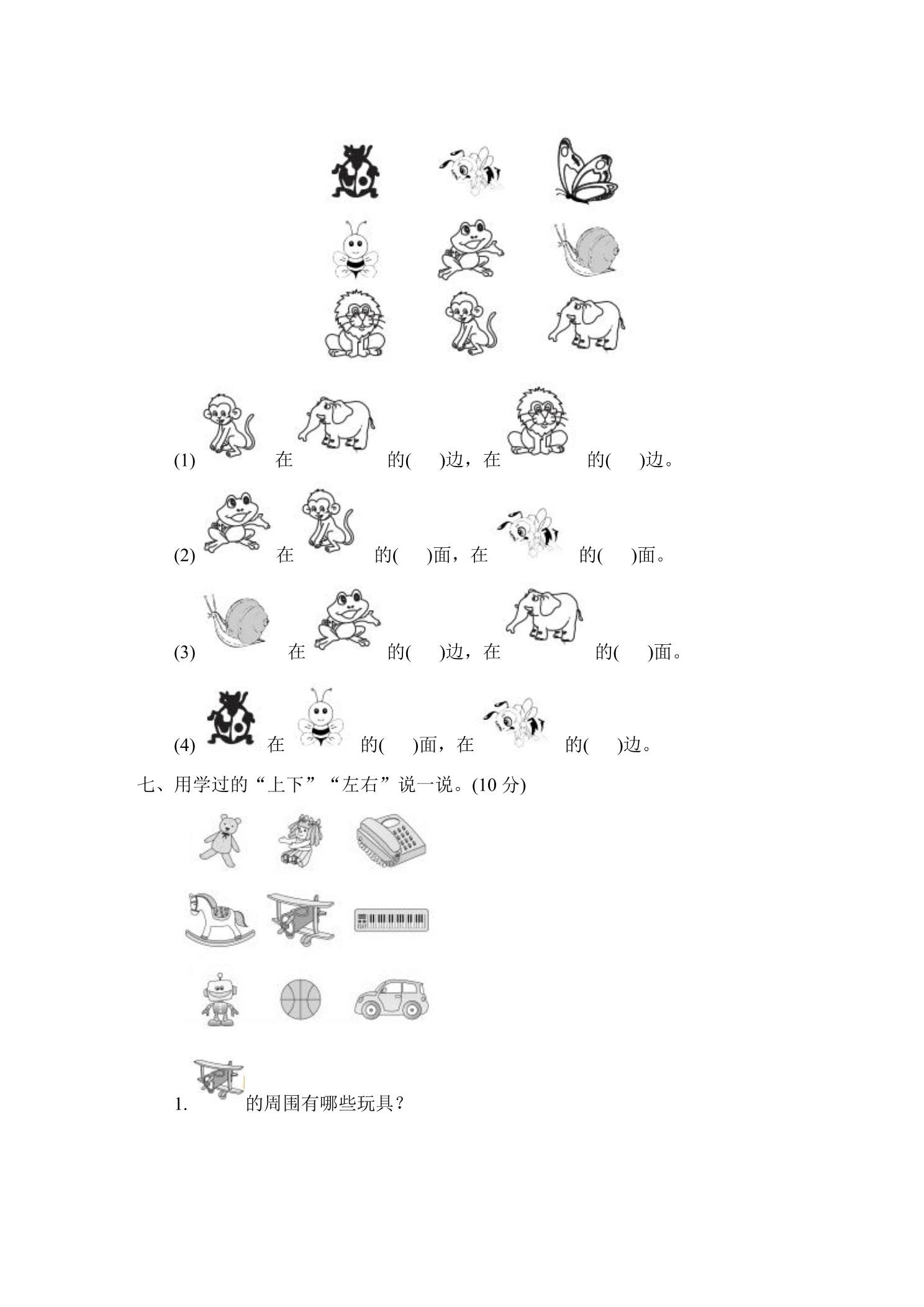 (1) 在 的( )边，在 的( )边。

(2) 在 的( )面，在 的( )面。

(3) 在 的( )边，在 的( )面。

(4) 在 的( )面，在 的( )边。

七、用学过的“上下”“左右”说一说。(10 分)

1. 的周围有哪些玩具？